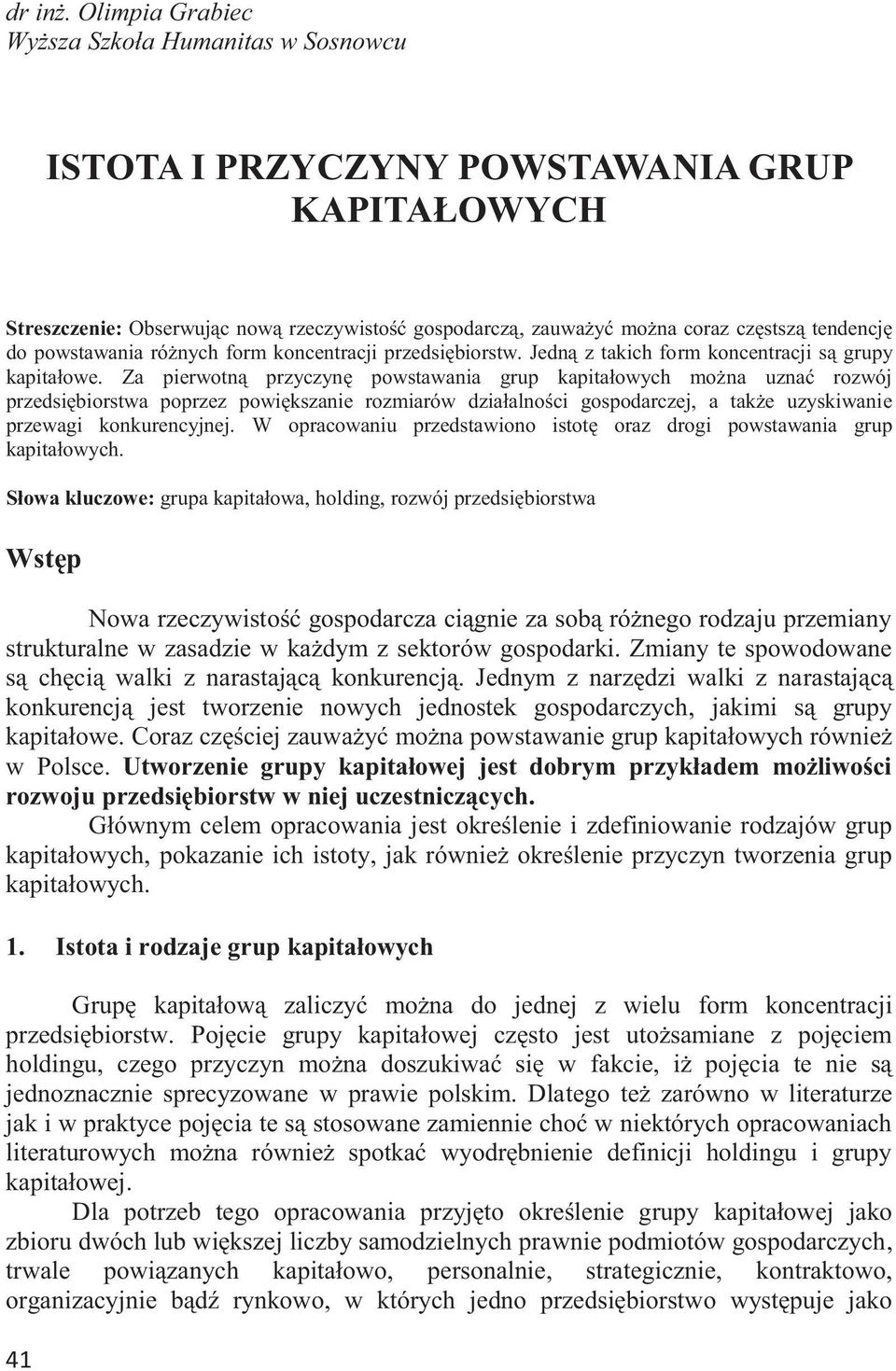 dr inż. Olimpia Grabiec
Wyższa Szkoła Humanitas w Sosnowcu

ISTOTA I PRZYCZYNY POWSTAWANIA GRUP KAPITAŁOWYCH

Streszczenie: Obserwując nową rzeczywistość gospodarczą, zauważyć można coraz częstszą tendencję do powstawania różnych form koncentracji przedsiębiorstw. Jedną z takich form koncentracji są grupy kapitałowe. Za pierwotną przyczynę powstawania grup kapitałowych można uznać rozwój przedsiębiorstwa poprzez powiększanie rozmiarów działalności gospodarczej, a także uzyskiwanie przewagi konkurencyjnej. W opracowaniu przedstawiono istotę oraz drogi powstawania grup kapitałowych.

Słowa kluczowe: grupa kapitałowa, holding, rozwój przedsiębiorstwa

Wstęp

Nowa rzeczywistość gospodarcza ciągnie za sobą różnego rodzaju przemiany strukturalne w zasadzie w każdym z sektorów gospodarki. Zmiany te spowodowane są chęcią walki z narastającą konkurencją. Jednym z narzędzi walki z narastającą konkurencją jest tworzenie nowych jednostek gospodarczych, jakimi są grupy kapitałowe. Coraz częściej zauważyć można powstawanie grup kapitałowych również w Polsce. Utworzenie grupy kapitałowej jest dobrym przykładem możliwości rozwoju przedsiębiorstw w niej uczestniczących.

Głównym celem opracowania jest określenie i zdefiniowanie rodzajów grup kapitałowych, pokazanie ich istoty, jak również określenie przyczyn tworzenia grup kapitałowych.

1. Istota i rodzaje grup kapitałowych

Grupę kapitałową zaliczyć można do jednej z wielu form koncentracji przedsiębiorstw. Pojęcie grupy kapitałowej często jest utożsamiane z pojęciem holdingu, czego przyczyn można doszukiwać się w fakcie, iż pojęcia te nie są jednoznacznie sprecyzowane w prawie polskim. Dlatego też zarówno w literaturze jak i w praktyce pojęcia te są stosowane zamiennie choć w niektórych opracowaniach literaturowych można również spotkać wyodrębnienie definicji holdingu i grupy kapitałowej.

Dla potrzeb tego opracowania przyjęto określenie grupy kapitałowej jako zbioru dwóch lub większej liczby samodzielnych prawnie podmiotów gospodarczych, trwale powiązanych kapitałowo, personalnie, strategicznie, kontraktowo, organizacyjnie bądź rynkowo, w których jedno przedsiębiorstwo występuje jako

41